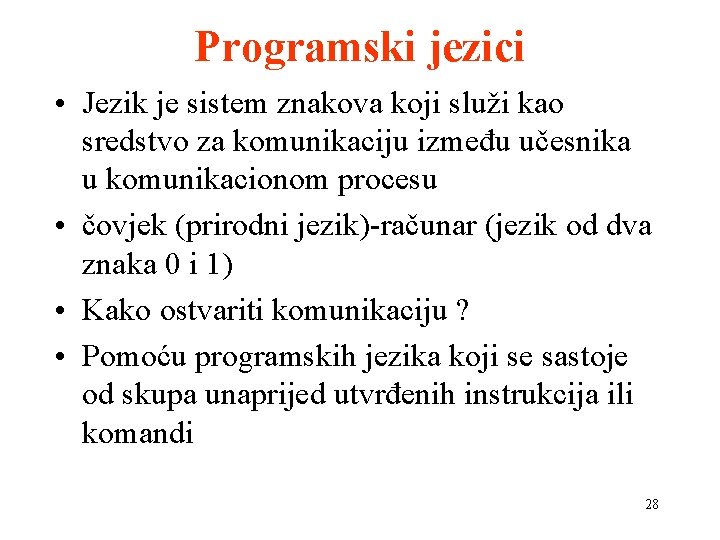 Programski jezici

• Jezik je sistem znakova koji služi kao sredstvo za komunikaciju između učesnika u komunikacionom procesu
• čovjek (prirodni jezik)-računar (jezik od dva znaka 0 i 1)
• Kako ostvariti komunikaciju ?
• Pomoću programskih jezika koji se sastoje od skupa unaprijed utvrđenih instrukcija ili komandi

28